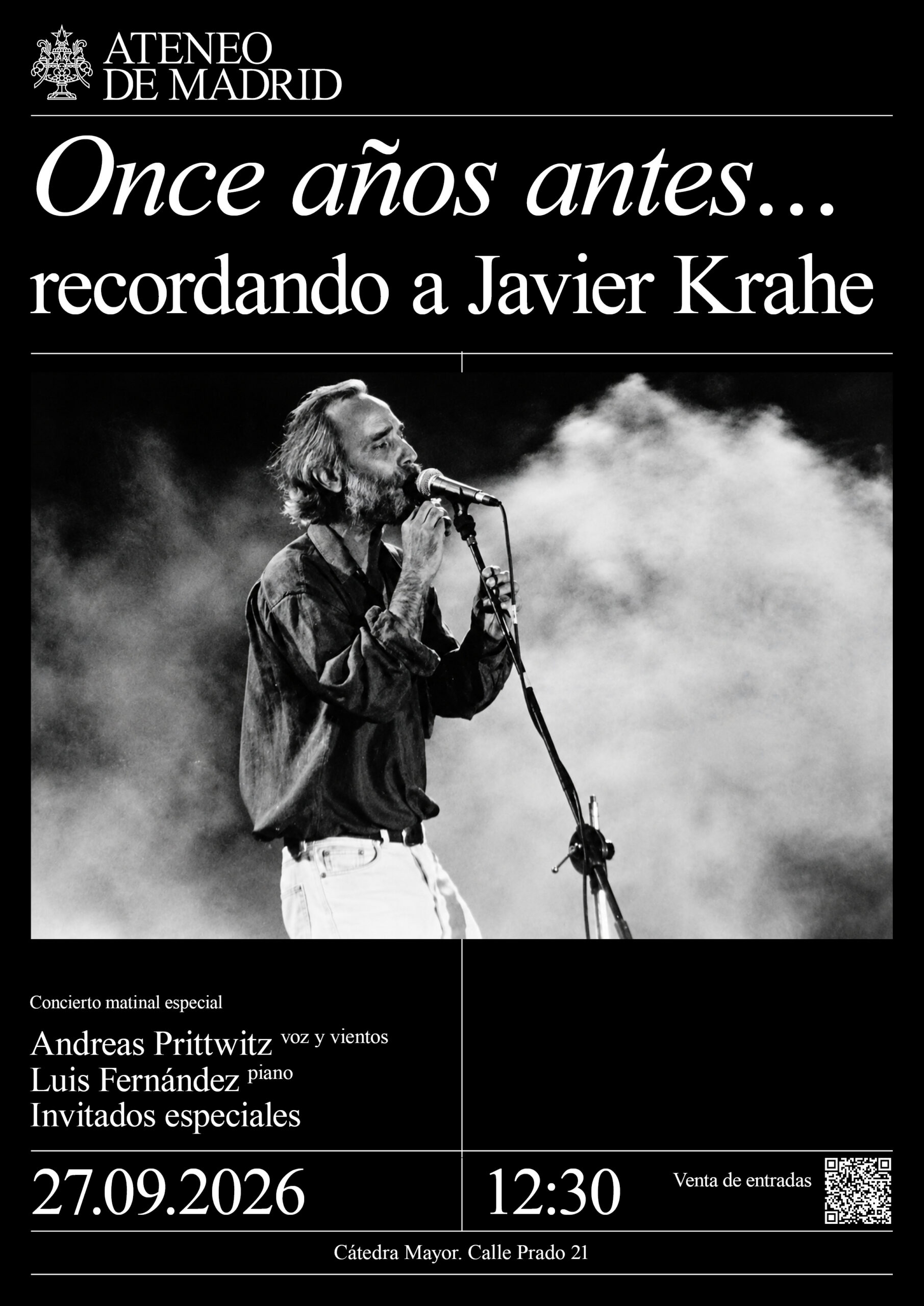 ATENEO
DE MADRID

Once años antes…
recordando a Javier Krahe

Concierto matinal especial

Andreas Prittwitz voz y vientos
Luis Fernández piano
Invitados especiales

27.09.2026

12:30

Venta de entradas

Cátedra Mayor. Calle Prado 21